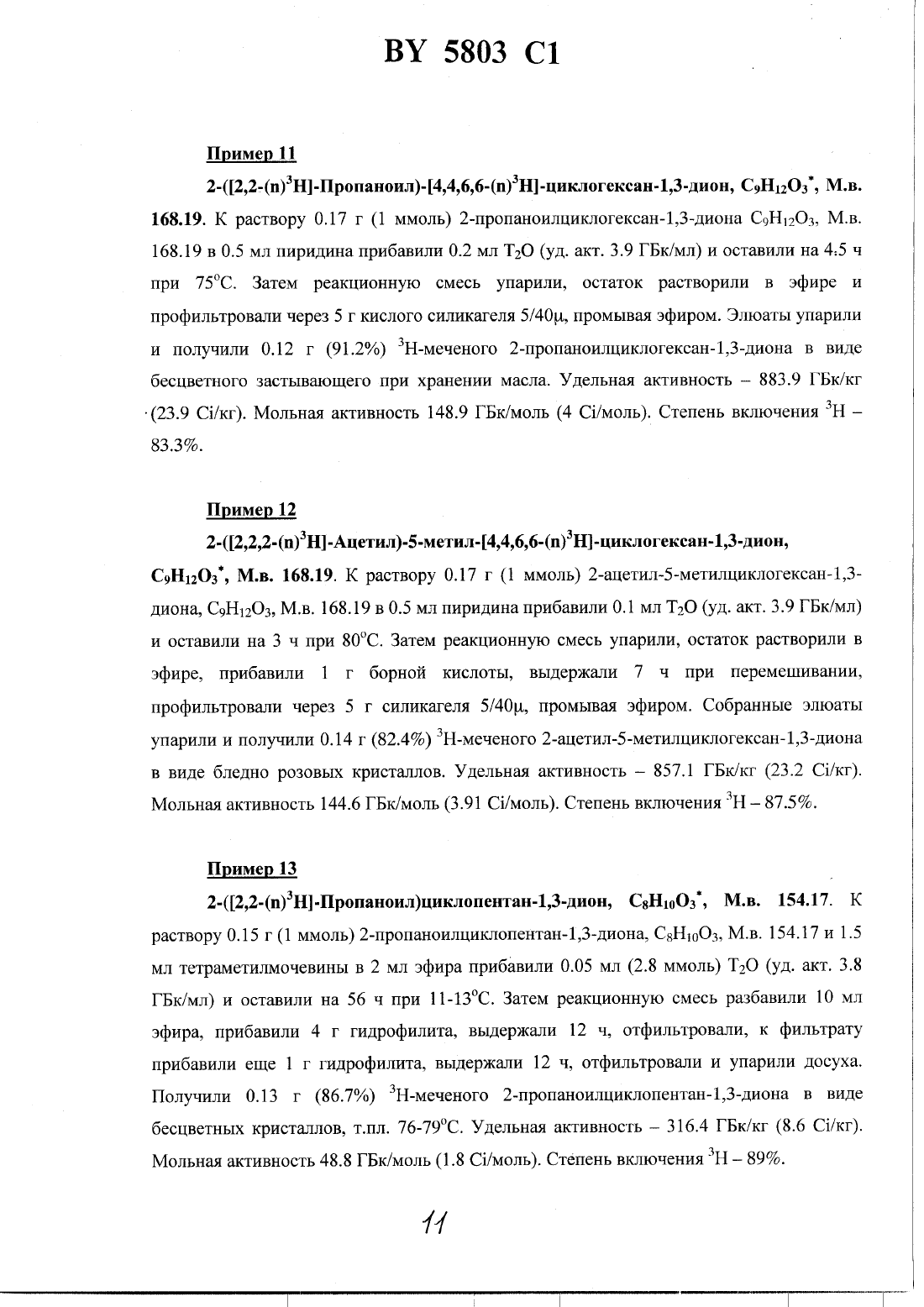 BY 5803 C1

Пример 11

2-([2,2-(n)$^3$H]-Пропаноил)-[4,4,6,6-(n)$^3$H]-циклогексан-1,3-дион, $C_9H_{12}O_3^*$, М.в. 168.19. К раствору 0.17 г (1 ммоль) 2-пропаноилциклогексан-1,3-диона $C_9H_{12}O_3$, М.в. 168.19 в 0.5 мл пиридина прибавили 0.2 мл $T_2O$ (уд. акт. 3.9 ГБк/мл) и оставили на 4.5 ч при 75°С. Затем реакционную смесь упарили, остаток растворили в эфире и профильтровали через 5 г кислого силикагеля 5/40μ, промывая эфиром. Элюаты упарили и получили 0.12 г (91.2%) $^3$Н-меченого 2-пропаноилциклогексан-1,3-диона в виде бесцветного застывающего при хранении масла. Удельная активность – 883.9 ГБк/кг (23.9 Ci/кг). Мольная активность 148.9 ГБк/моль (4 Ci/моль). Степень включения $^3$Н – 83.3%.

Пример 12

2-([2,2,2-(n)$^3$H]-Ацетил)-5-метил-[4,4,6,6-(n)$^3$H]-циклогексан-1,3-дион, $C_9H_{12}O_3^*$, М.в. 168.19. К раствору 0.17 г (1 ммоль) 2-ацетил-5-метилциклогексан-1,3-диона, $C_9H_{12}O_3$, М.в. 168.19 в 0.5 мл пиридина прибавили 0.1 мл $T_2O$ (уд. акт. 3.9 ГБк/мл) и оставили на 3 ч при 80°С. Затем реакционную смесь упарили, остаток растворили в эфире, прибавили 1 г борной кислоты, выдержали 7 ч при перемешивании, профильтровали через 5 г силикагеля 5/40μ, промывая эфиром. Собранные элюаты упарили и получили 0.14 г (82.4%) $^3$Н-меченого 2-ацетил-5-метилциклогексан-1,3-диона в виде бледно розовых кристаллов. Удельная активность – 857.1 ГБк/кг (23.2 Ci/кг). Мольная активность 144.6 ГБк/моль (3.91 Ci/моль). Степень включения $^3$Н – 87.5%.

Пример 13

2-([2,2-(n)$^3$H]-Пропаноил)циклопентан-1,3-дион, $C_8H_{10}O_3^*$, М.в. 154.17. К раствору 0.15 г (1 ммоль) 2-пропаноилциклопентан-1,3-диона, $C_8H_{10}O_3$, М.в. 154.17 и 1.5 мл тетраметилмочевины в 2 мл эфира прибавили 0.05 мл (2.8 ммоль) $T_2O$ (уд. акт. 3.8 ГБк/мл) и оставили на 56 ч при 11-13°С. Затем реакционную смесь разбавили 10 мл эфира, прибавили 4 г гидрофилита, выдержали 12 ч, отфильтровали, к фильтрату прибавили еще 1 г гидрофилита, выдержали 12 ч, отфильтровали и упарили досуха. Получили 0.13 г (86.7%) $^3$Н-меченого 2-пропаноилциклопентан-1,3-диона в виде бесцветных кристаллов, т.пл. 76-79°С. Удельная активность – 316.4 ГБк/кг (8.6 Ci/кг). Мольная активность 48.8 ГБк/моль (1.8 Ci/моль). Степень включения $^3$Н – 89%.

11